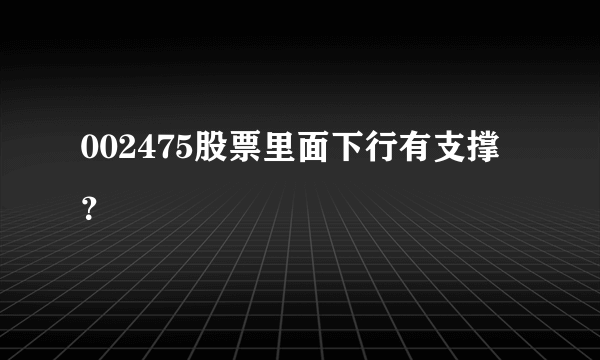 002475股票里面下行有支撑？